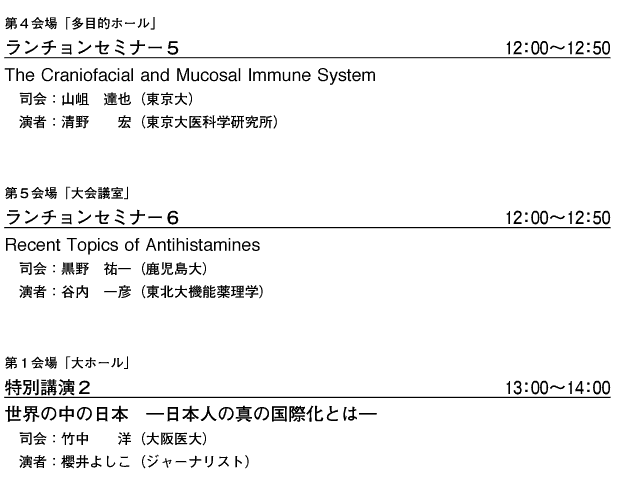 第4会場「多目的ホール」

ランチョンセミナー5 12:00~12:50

The Craniofacial and Mucosal Immune System

司会:山岨 達也(東京大)

演者:清野 宏(東京大医科学研究所)

第5会場「大会議室」

ランチョンセミナー6 12:00~12:50

Recent Topics of Antihistamines

司会:黒野 祐一(鹿児島大)

演者:谷内 一彦(東北大機能薬理学)

第1会場「大ホール」

特別講演2 13:00~14:00

世界の中の日本 ―日本人の真の国際化とは―

司会:竹中 洋(大阪医大)

演者:櫻井よしこ(ジャーナリスト)